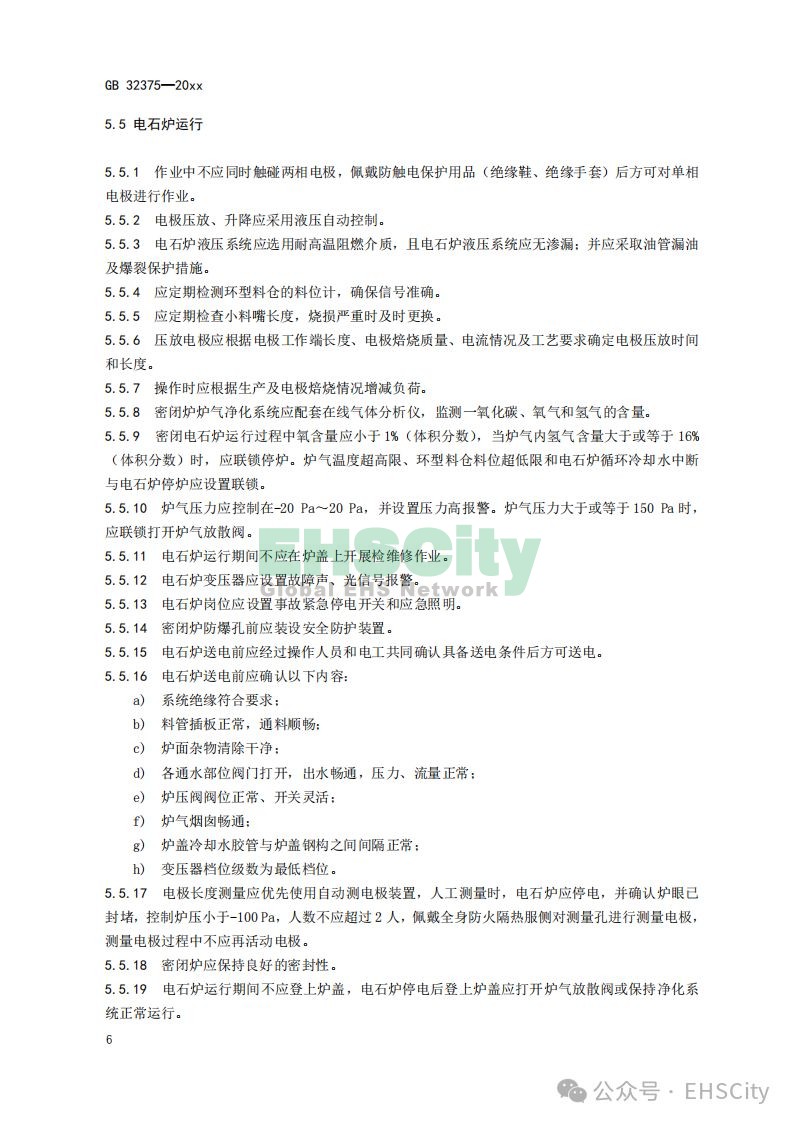 GB 32375—20xx

5.5 电石炉运行

5.5.1 作业中不应同时触碰两相电极，佩戴防触电保护用品（绝缘鞋、绝缘手套）后方可对单相电极进行作业。
5.5.2 电极压放、升降应采用液压自动控制。
5.5.3 电石炉液压系统应选用耐高温阻燃介质，且电石炉液压系统应无渗漏；并应采取油管漏油及爆裂保护措施。
5.5.4 应定期检测环型料仓的料位计，确保信号准确。
5.5.5 应定期检查小料嘴长度，烧损严重时及时更换。
5.5.6 压放电极应根据电极工作端长度、电极焙烧质量、电流情况及工艺要求确定电极压放时间和长度。
5.5.7 操作时应根据生产及电极焙烧情况增减负荷。
5.5.8 密闭炉炉气净化系统应配套在线气体分析仪，监测一氧化碳、氧气和氢气的含量。
5.5.9 密闭电石炉运行过程中氧含量应小于 1%（体积分数），当炉气内氢气含量大于或等于 16%（体积分数）时，应联锁停炉。炉气温度超高限、环型料仓料位超低限和电石炉循环冷却水中断与电石炉停炉应设置联锁。
5.5.10 炉气压力应控制在-20 Pa～20 Pa，并设置压力高报警。炉气压力大于或等于 150 Pa 时，应联锁打开炉气放散阀。
5.5.11 电石炉运行期间不应在炉盖上开展检维修作业。
5.5.12 电石炉变压器应设置故障声、光信号报警。
5.5.13 电石炉岗位应设置事故紧急停电开关和应急照明。
5.5.14 密闭炉防爆孔前应装设安全防护装置。
5.5.15 电石炉送电前应经过操作人员和电工共同确认具备送电条件后方可送电。
5.5.16 电石炉送电前应确认以下内容：
a) 系统绝缘符合要求；
b) 料管插板正常，通料顺畅；
c) 炉面杂物清除干净；
d) 各通水部位阀门打开，出水畅通，压力、流量正常；
e) 炉压阀阀位正常、开关灵活；
f) 炉气烟囱畅通；
g) 炉盖冷却水胶管与炉盖钢构之间间隔正常；
h) 变压器档位级数为最低档位。
5.5.17 电极长度测量应优先使用自动测电极装置，人工测量时，电石炉应停电，并确认炉眼已封堵，控制炉压小于-100 Pa，人数不应超过 2 人，佩戴全身防火隔热服侧对测量孔进行测量电极，测量电极过程中不应再活动电极。
5.5.18 密闭炉应保持良好的密封性。
5.5.19 电石炉运行期间不应登上炉盖，电石炉停电后登上炉盖应打开炉气放散阀或保持净化系统正常运行。

6

EHSCity
Global EHS Network

公众号 · EHSCity